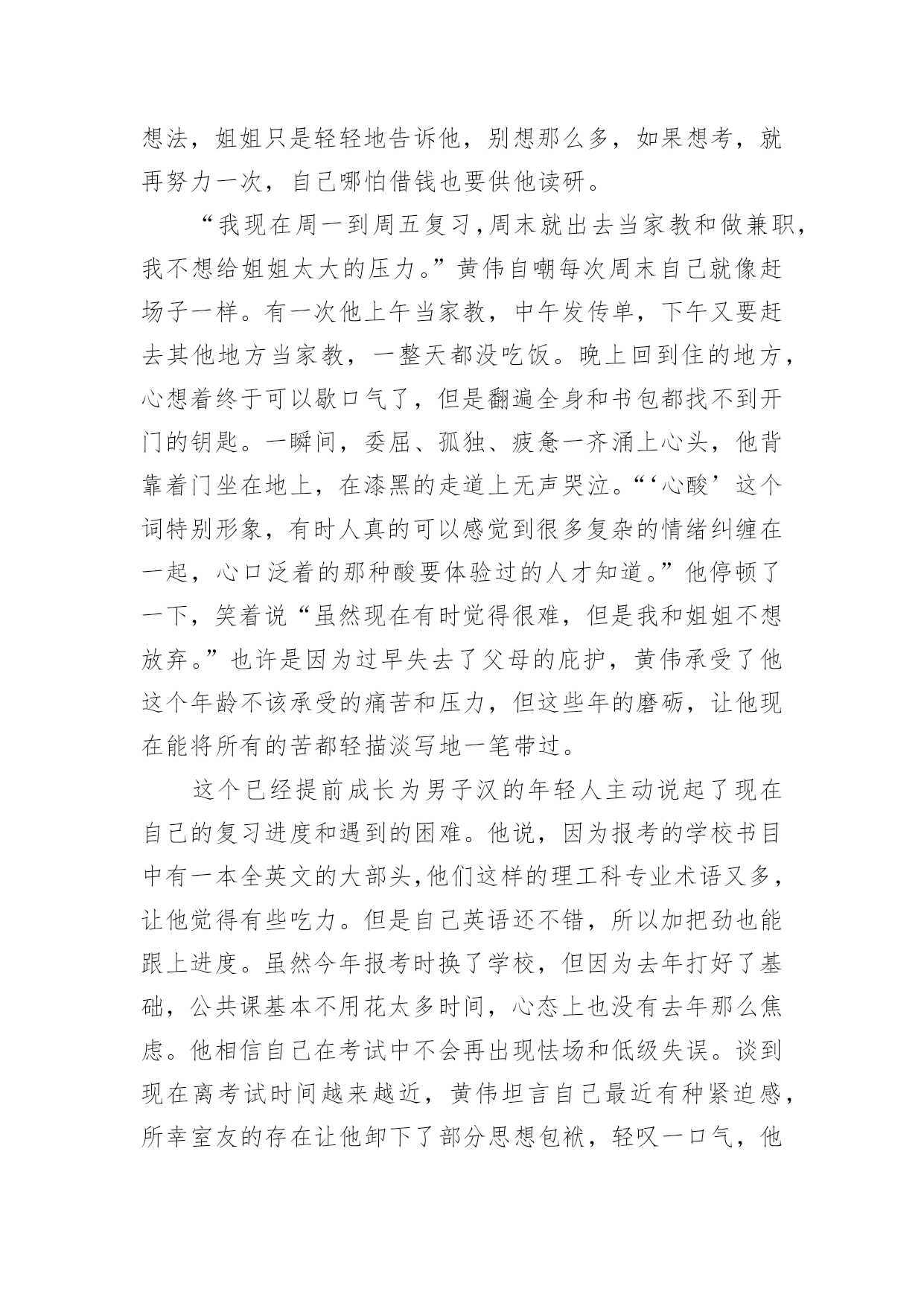 想法，姐姐只是轻轻地告诉他，别想那么多，如果想考，就再努力一次，自己哪怕借钱也要供他读研。

“我现在周一到周五复习，周末就出去当家教和做兼职，我不想给姐姐太大的压力。”黄伟自嘲每次周末自己就像赶场子一样。有一次他上午当家教，中午发传单，下午又要赶去其他地方当家教，一整天都没吃饭。晚上回到住的地方，心想着终于可以歇口气了，但是翻遍全身和书包都找不到开门的钥匙。一瞬间，委屈、孤独、疲惫一齐涌上心头，他背靠着门坐在地上，在漆黑的走道上无声哭泣。“‘心酸’这个词特别形象，有时人真的可以感觉到很多复杂的情绪纠缠在一起，心口泛着的那种酸要体验过的人才知道。”他停顿了一下，笑着说“虽然现在有时觉得很难，但是我和姐姐不想放弃。”也许是因为过早失去了父母的庇护，黄伟承受了他这个年龄不该承受的痛苦和压力，但这些年的磨砺，让他现在能将所有的苦都轻描淡写地一笔带过。

这个已经提前成长为男子汉的年轻人主动说起了现在自己的复习进度和遇到的困难。他说，因为报考的学校书目中有一本全英文的大部头，他们这样的理工科专业术语又多，让他觉得有些吃力。但是自己英语还不错，所以加把劲也能跟上进度。虽然今年报考时换了学校，但因为去年打好了基础，公共课基本不用花太多时间，心态上也没有去年那么焦虑。他相信自己在考试中不会再出现怯场和低级失误。谈到现在离考试时间越来越近，黄伟坦言自己最近有种紧迫感，所幸室友的存在让他卸下了部分思想包袱，轻叹一口气，他